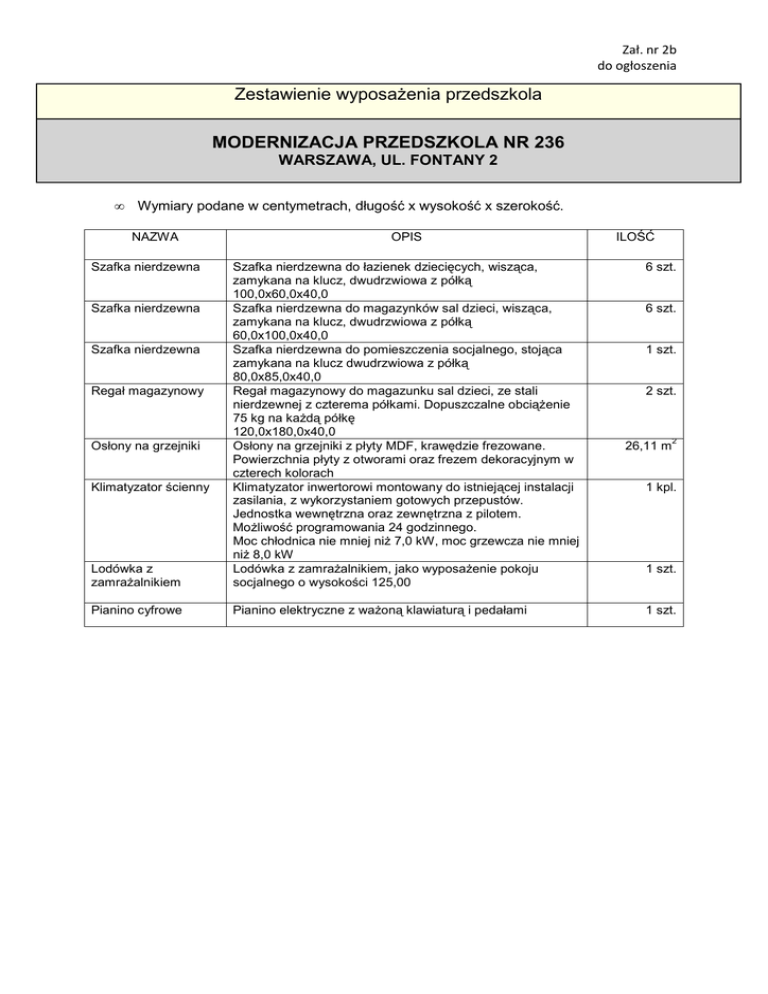 Zał. nr 2b
do ogłoszenia

Zestawienie wyposażenia przedszkola

MODERNIZACJA PRZEDSZKOLA NR 236
WARSZAWA, UL. FONTANY 2

∞ Wymiary podane w centymetrach, długość x wysokość x szerokość.

| NAZWA | OPIS | ILOŚĆ |
|---|---|---|
| Szafka nierdzewna | Szafka nierdzewna do łazienek dziecięcych, wisząca, zamykana na klucz, dwudrzwiowa z półką 100,0x60,0x40,0 | 6 szt. |
| Szafka nierdzewna | Szafka nierdzewna do magazynków sal dzieci, wisząca, zamykana na klucz, dwudrzwiowa z półką 60,0x100,0x40,0 | 6 szt. |
| Szafka nierdzewna | Szafka nierdzewna do pomieszczenia socjalnego, stojąca zamykana na klucz dwudrzwiowa z półką 80,0x85,0x40,0 | 1 szt. |
| Regał magazynowy | Regał magazynowy do magazunku sal dzieci, ze stali nierdzewnej z czterema półkami. Dopuszczalne obciążenie 75 kg na każdą półkę 120,0x180,0x40,0 | 2 szt. |
| Osłony na grzejniki | Osłony na grzejniki z płyty MDF, krawędzie frezowane. Powierzchnia płyty z otworami oraz frezem dekoracyjnym w czterech kolorach | 26,11 $m^2$ |
| Klimatyzator ścienny | Klimatyzator inwertorowi montowany do istniejącej instalacji zasilania, z wykorzystaniem gotowych przepustów. Jednostka wewnętrzna oraz zewnętrzna z pilotem. Możliwość programowania 24 godzinnego. Moc chłodnica nie mniej niż 7,0 kW, moc grzewcza nie mniej niż 8,0 kW | 1 kpl. |
| Lodówka z zamrażalnikiem | Lodówka z zamrażalnikiem, jako wyposażenie pokoju socjalnego o wysokości 125,00 | 1 szt. |
| Pianino cyfrowe | Pianino elektryczne z ważoną klawiaturą i pedałami | 1 szt. |